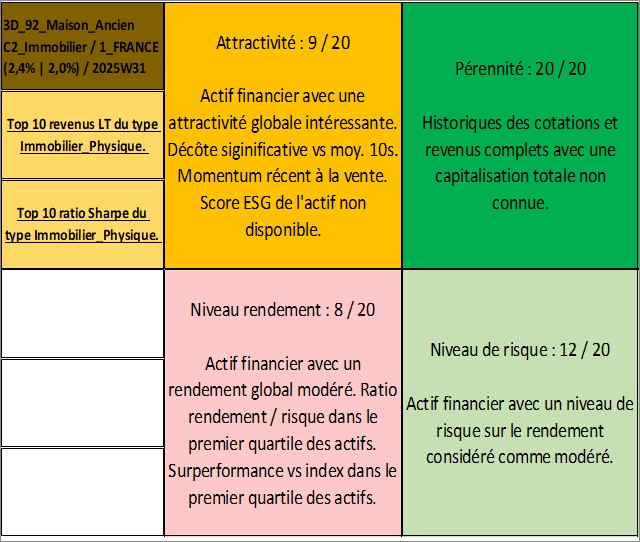 3D_92_Maison_Ancien C2_Immobilier / 1_FRANCE (2,4% | 2,0%) / 2025W31

Top 10 revenus LT du type Immobilier_Physique.

Top 10 ratio Sharpe du type Immobilier_Physique.

Attractivité : 9 / 20

Actif financier avec une attractivité globale intéressante. Décôte siginificative vs moy. 10s. Momentum récent à la vente. Score ESG de l'actif non disponible.

Pérennité : 20 / 20

Historiques des cotations et revenus complets avec une capitalisation totale non connue.

Niveau rendement : 8 / 20

Actif financier avec un rendement global modéré. Ratio rendement / risque dans le premier quartile des actifs. Surperformance vs index dans le premier quartile des actifs.

Niveau de risque : 12 / 20

Actif financier avec un niveau de risque sur le rendement considéré comme modéré.